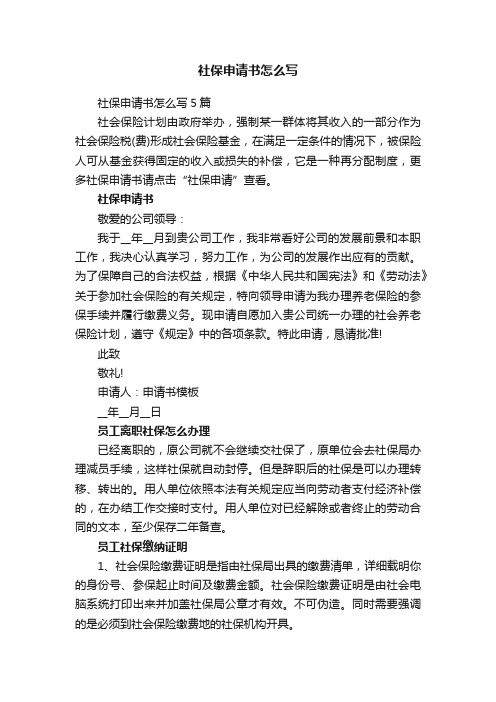 社保申请书怎么写

社保申请书怎么写5篇

社会保险计划由政府举办，强制某一群体将其收入的一部分作为社会保险税(费)形成社会保险基金，在满足一定条件的情况下，被保险人可从基金获得固定的收入或损失的补偿，它是一种再分配制度，更多社保申请书请点击“社保申请”查看。

社保申请书

敬爱的公司领导：

我于__年__月到贵公司工作，我非常看好公司的发展前景和本职工作，我决心认真学习，努力工作，为公司的发展作出应有的贡献。为了保障自己的合法权益，根据《中华人民共和国宪法》和《劳动法》关于参加社会保险的有关规定，特向领导申请为我办理养老保险的参保手续并履行缴费义务。现申请自愿加入贵公司统一办理的社会养老保险计划，遵守《规定》中的各项条款。特此申请，恳请批准!

此致

敬礼!

申请人：申请书模板

__年__月__日

员工离职社保怎么办理

已经离职的，原公司就不会继续交社保了，原单位会去社保局办理减员手续，这样社保就自动封停。但是辞职后的社保是可以办理转移、转出的。用人单位依照本法有关规定应当向劳动者支付经济补偿的，在办结工作交接时支付。用人单位对已经解除或者终止的劳动合同的文本，至少保存二年备查。

员工社保缴纳证明

1、社会保险缴费证明是指由社保局出具的缴费清单，详细载明你的身份号、参保起止时间及缴费金额。社会保险缴费证明是由社会电脑系统打印出来并加盖社保局公章才有效。不可伪造。同时需要强调的是必须到社会保险缴费地的社保机构开具。